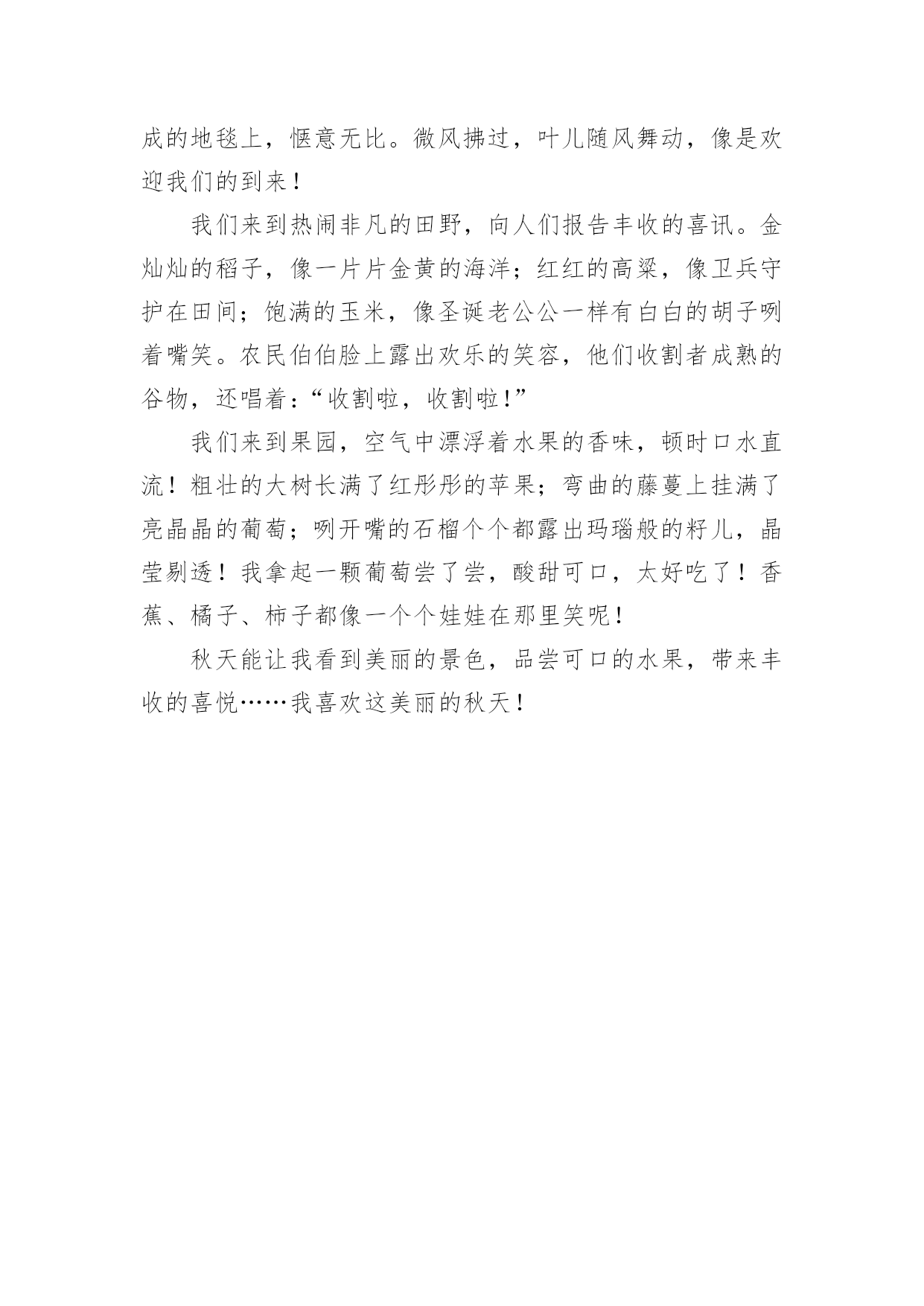 成的地毯上，惬意无比。微风拂过，叶儿随风舞动，像是欢迎我们的到来！

我们来到热闹非凡的田野，向人们报告丰收的喜讯。金灿灿的稻子，像一片片金黄的海洋；红红的高粱，像卫兵守护在田间；饱满的玉米，像圣诞老公公一样有白白的胡子咧着嘴笑。农民伯伯脸上露出欢乐的笑容，他们收割者成熟的谷物，还唱着：“收割啦，收割啦！”

我们来到果园，空气中漂浮着水果的香味，顿时口水直流！粗壮的大树长满了红彤彤的苹果；弯曲的藤蔓上挂满了亮晶晶的葡萄；咧开嘴的石榴个个都露出玛瑙般的籽儿，晶莹剔透！我拿起一颗葡萄尝了尝，酸甜可口，太好吃了！香蕉、橘子、柿子都像一个个娃娃在那里笑呢！

秋天能让我看到美丽的景色，品尝可口的水果，带来丰收的喜悦……我喜欢这美丽的秋天！